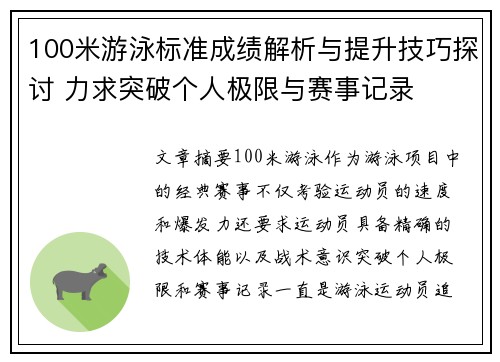 100米游泳标准成绩解析与提升技巧探讨 力求突破个人极限与赛事记录

文章摘要100米游泳作为游泳项目中的经典赛事不仅考验运动员的速度和爆发力还要求运动员具备精确的技术体能以及战术意识突破个人极限和赛事记录一直是游泳运动员追